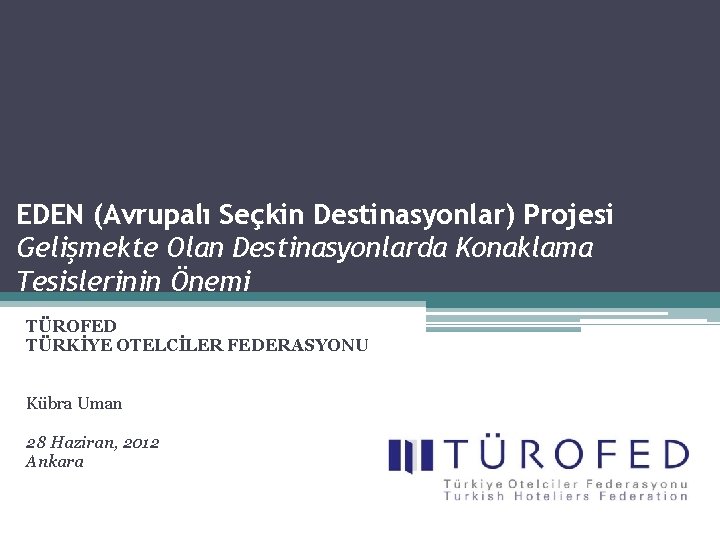 EDEN (Avrupalı Seçkin Destinasyonlar) Projesi
Gelişmekte Olan Destinasyonlarda Konaklama Tesislerinin Önemi

TÜROFED
TÜRKİYE OTELCİLER FEDERASYONU

Kübra Uman

28 Haziran, 2012
Ankara

TÜROFED
Türkiye Otelciler Federasyonu
Turkish Hoteliers Federation